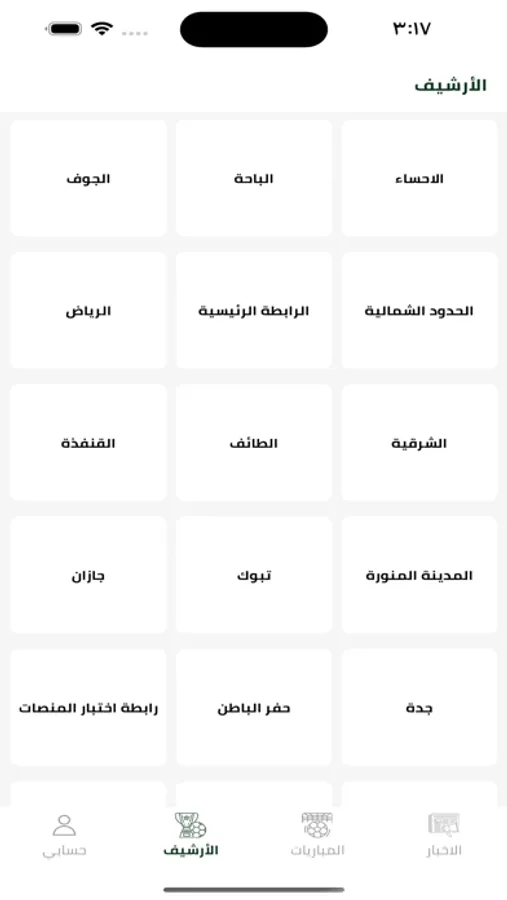 ٣:١٧

الأرشيف

الاحساء
الباحة
الجوف
الحدود الشمالية
الرابطة الرئيسية
الرياض
الشرقية
الطائف
القنفذة
المدينة المنورة
تبوك
جازان
جدة
حفر الباطن
رابطة اختبار المنصات

الاخبار
المباريات
الأرشيف
حسابي